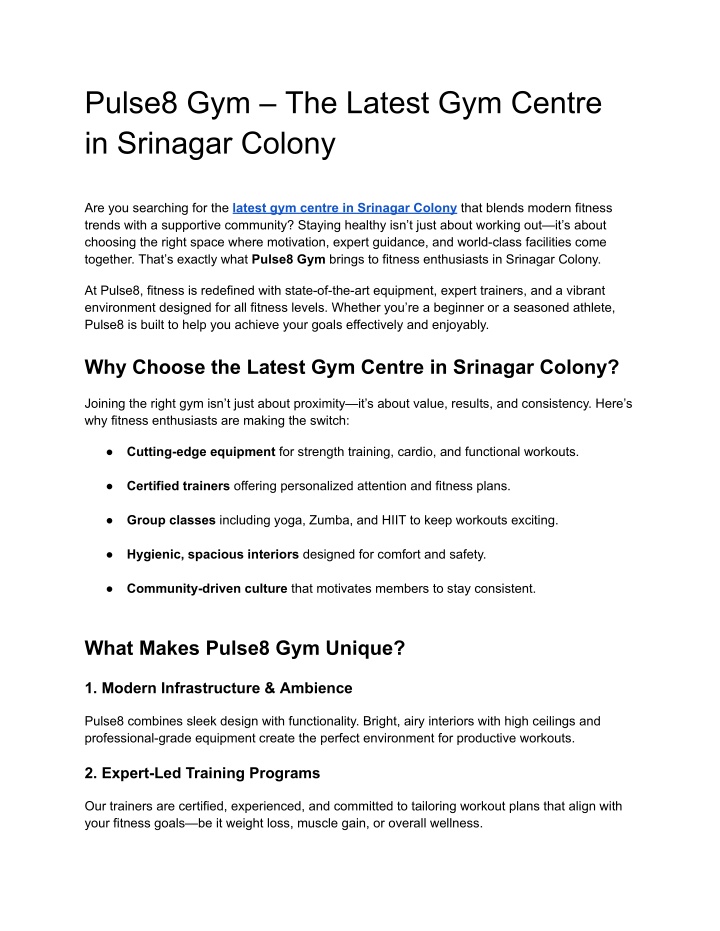 Pulse8 Gym – The Latest Gym Centre in Srinagar Colony

Are you searching for the latest gym centre in Srinagar Colony that blends modern fitness trends with a supportive community? Staying healthy isn't just about working out—it's about choosing the right space where motivation, expert guidance, and world-class facilities come together. That's exactly what Pulse8 Gym brings to fitness enthusiasts in Srinagar Colony.

At Pulse8, fitness is redefined with state-of-the-art equipment, expert trainers, and a vibrant environment designed for all fitness levels. Whether you're a beginner or a seasoned athlete, Pulse8 is built to help you achieve your goals effectively and enjoyably.

Why Choose the Latest Gym Centre in Srinagar Colony?

Joining the right gym isn't just about proximity—it's about value, results, and consistency. Here's why fitness enthusiasts are making the switch:

● Cutting-edge equipment for strength training, cardio, and functional workouts.

● Certified trainers offering personalized attention and fitness plans.

● Group classes including yoga, Zumba, and HIIT to keep workouts exciting.

● Hygienic, spacious interiors designed for comfort and safety.

● Community-driven culture that motivates members to stay consistent.

What Makes Pulse8 Gym Unique?

1. Modern Infrastructure & Ambience

Pulse8 combines sleek design with functionality. Bright, airy interiors with high ceilings and professional-grade equipment create the perfect environment for productive workouts.

2. Expert-Led Training Programs

Our trainers are certified, experienced, and committed to tailoring workout plans that align with your fitness goals—be it weight loss, muscle gain, or overall wellness.